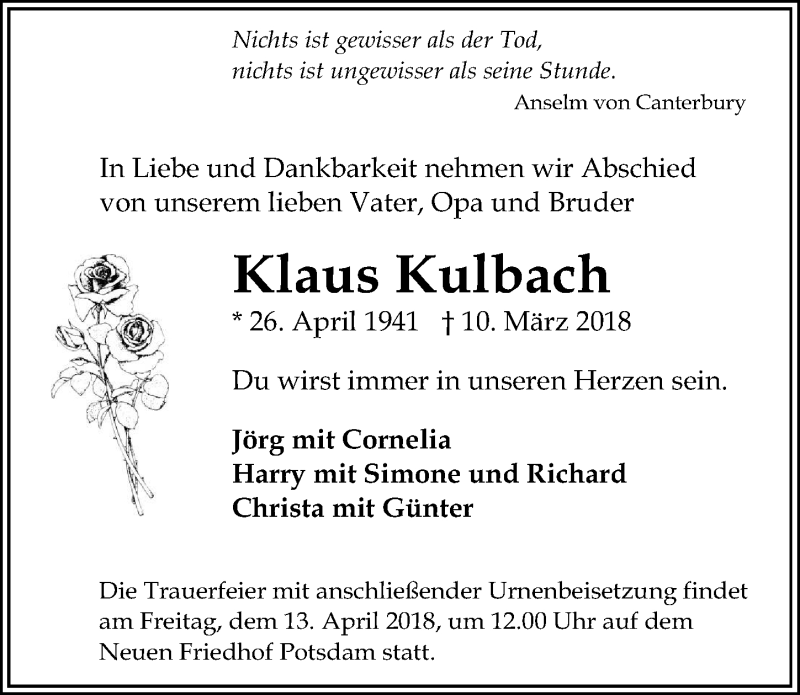 Nichts ist gewisser als der Tod,
nichts ist ungewisser als seine Stunde.
Anselm von Canterbury

In Liebe und Dankbarkeit nehmen wir Abschied von unserem lieben Vater, Opa und Bruder

Klaus Kulbach

* 26. April 1941 † 10. März 2018

Du wirst immer in unseren Herzen sein.

Jörg mit Cornelia
Harry mit Simone und Richard
Christa mit Günter

Die Trauerfeier mit anschließender Urnenbeisetzung findet am Freitag, dem 13. April 2018, um 12.00 Uhr auf dem Neuen Friedhof Potsdam statt.